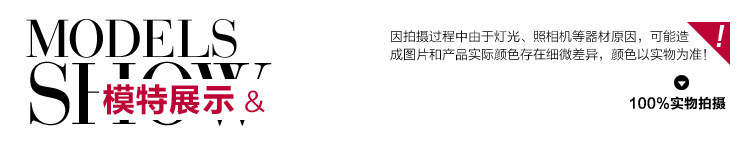 MODELS
SHOW
模特展示 &

因拍摄过程中由于灯光、照相机等器材原因，可能造成图片和产品实际颜色存在细微差异，颜色以实物为准！

!

100%实物拍摄